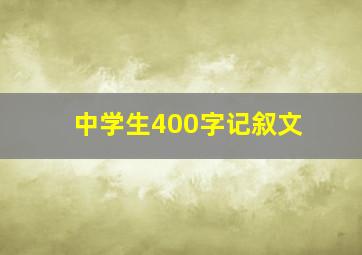 中学生400字记叙文